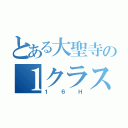 とある大聖寺の
1クラス
1 6 H